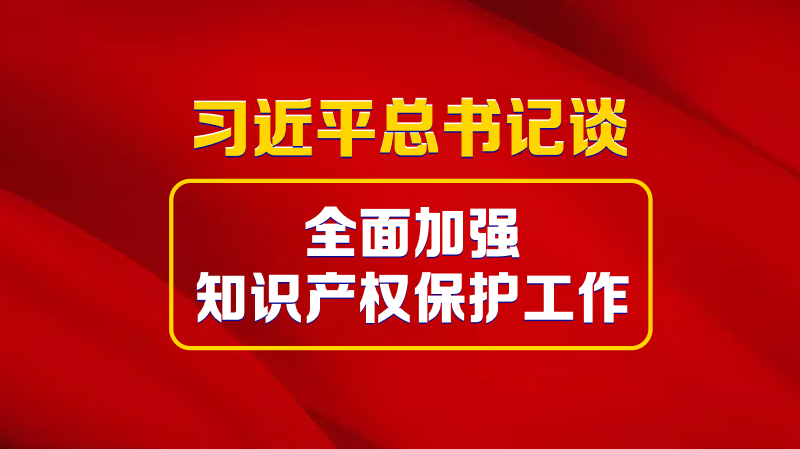 习近平总书记谈

全面加强
知识产权保护工作